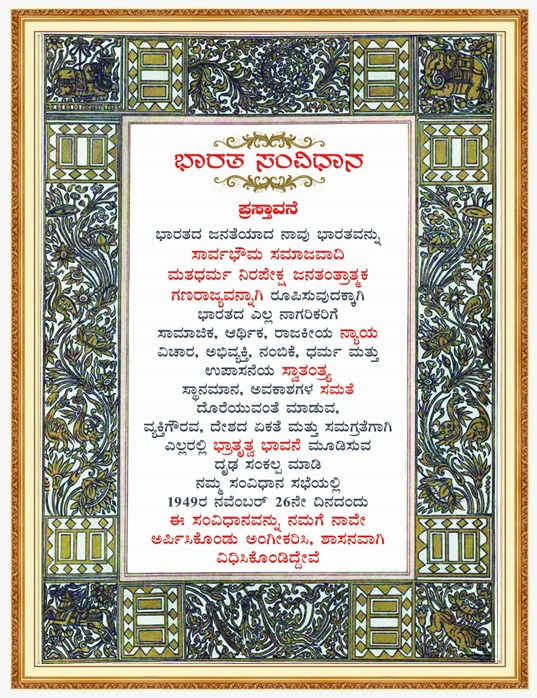 ಭಾರತ ಸಂವಿಧಾನ

ಪ್ರಸ್ತಾವನೆ

ಭಾರತದ ಜನತೆಯಾದ ನಾವು ಭಾರತವನ್ನು ಸಾರ್ವಭೌಮ ಸಮಾಜವಾದಿ ಮತಧರ್ಮ ನಿರಪೇಕ್ಷ ಜನತಂತ್ರಾತ್ಮಕ ಗಣರಾಜ್ಯವನ್ನಾಗಿ ರೂಪಿಸುವುದಕ್ಕಾಗಿ ಭಾರತದ ಎಲ್ಲ ನಾಗರಿಕರಿಗೆ ಸಾಮಾಜಿಕ, ಆರ್ಥಿಕ, ರಾಜಕೀಯ ನ್ಯಾಯ ವಿಚಾರ, ಅಭಿವ್ಯಕ್ತಿ, ನಂಬಿಕೆ, ಧರ್ಮ ಮತ್ತು ಉಪಾಸನೆಯ ಸ್ವಾತಂತ್ರ್ಯ ಸ್ಥಾನಮಾನ, ಅವಕಾಶಗಳ ಸಮತೆ ದೊರೆಯುವಂತೆ ಮಾಡುವ, ವ್ಯಕ್ತಿಗೌರವ, ದೇಶದ ಏಕತೆ ಮತ್ತು ಸಮಗ್ರತೆಗಾಗಿ ಎಲ್ಲರಲ್ಲಿ ಭ್ರಾತೃತ್ವ ಭಾವನೆ ಮೂಡಿಸುವ ದೃಢ ಸಂಕಲ್ಪ ಮಾಡಿ ನಮ್ಮ ಸಂವಿಧಾನ ಸಭೆಯಲ್ಲಿ 1949ರ ನವೆಂಬರ್ 26ನೇ ದಿನದಂದು ಈ ಸಂವಿಧಾನವನ್ನು ನಮಗೆ ನಾವೇ ಅರ್ಪಿಸಿಕೊಂಡು ಅಂಗೀಕರಿಸಿ, ಶಾಸನವಾಗಿ ವಿಧಿಸಿಕೊಂಡಿದ್ದೇವೆ